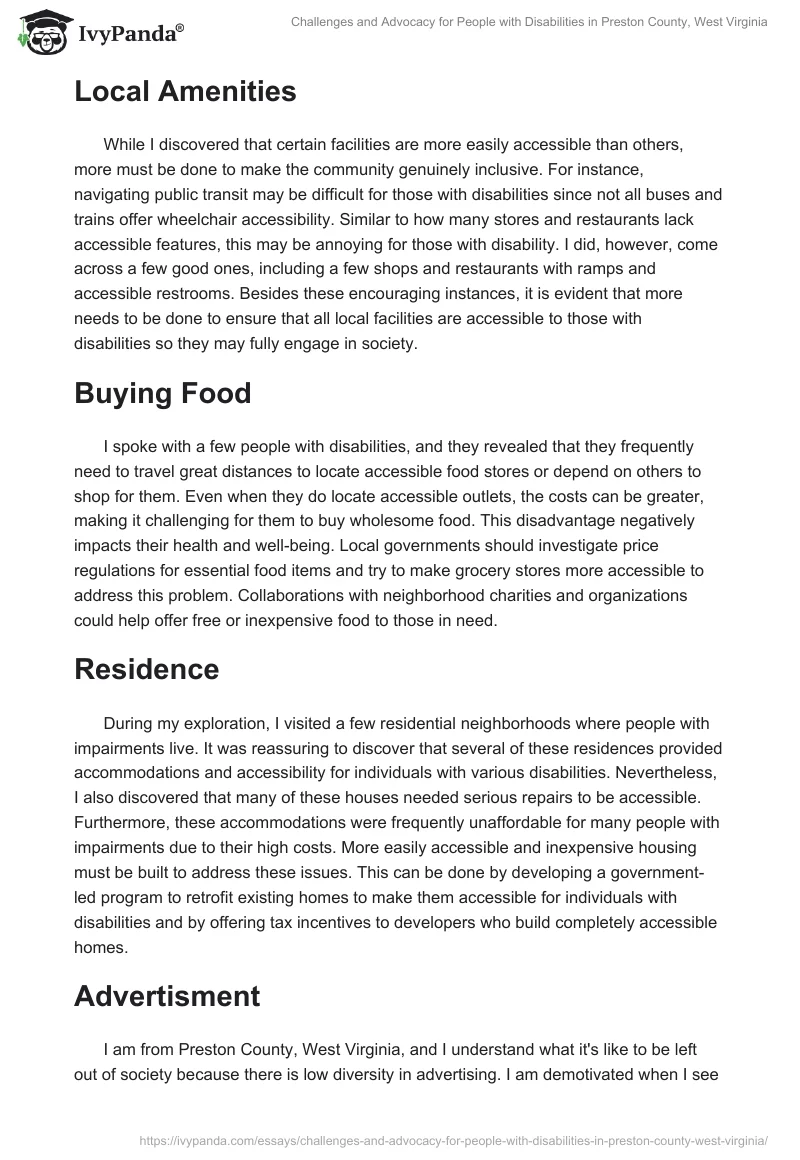 IvyPanda®

Challenges and Advocacy for People with Disabilities in Preston County, West Virginia

Local Amenities

While I discovered that certain facilities are more easily accessible than others, more must be done to make the community genuinely inclusive. For instance, navigating public transit may be difficult for those with disabilities since not all buses and trains offer wheelchair accessibility. Similar to how many stores and restaurants lack accessible features, this may be annoying for those with disability. I did, however, come across a few good ones, including a few shops and restaurants with ramps and accessible restrooms. Besides these encouraging instances, it is evident that more needs to be done to ensure that all local facilities are accessible to those with disabilities so they may fully engage in society.

Buying Food

I spoke with a few people with disabilities, and they revealed that they frequently need to travel great distances to locate accessible food stores or depend on others to shop for them. Even when they do locate accessible outlets, the costs can be greater, making it challenging for them to buy wholesome food. This disadvantage negatively impacts their health and well-being. Local governments should investigate price regulations for essential food items and try to make grocery stores more accessible to address this problem. Collaborations with neighborhood charities and organizations could help offer free or inexpensive food to those in need.

Residence

During my exploration, I visited a few residential neighborhoods where people with impairments live. It was reassuring to discover that several of these residences provided accommodations and accessibility for individuals with various disabilities. Nevertheless, I also discovered that many of these houses needed serious repairs to be accessible. Furthermore, these accommodations were frequently unaffordable for many people with impairments due to their high costs. More easily accessible and inexpensive housing must be built to address these issues. This can be done by developing a government-led program to retrofit existing homes to make them accessible for individuals with disabilities and by offering tax incentives to developers who build completely accessible homes.

Advertisment

I am from Preston County, West Virginia, and I understand what it's like to be left out of society because there is low diversity in advertising. I am demotivated when I see

https://ivypanda.com/essays/challenges-and-advocacy-for-people-with-disabilities-in-preston-county-west-virginia/